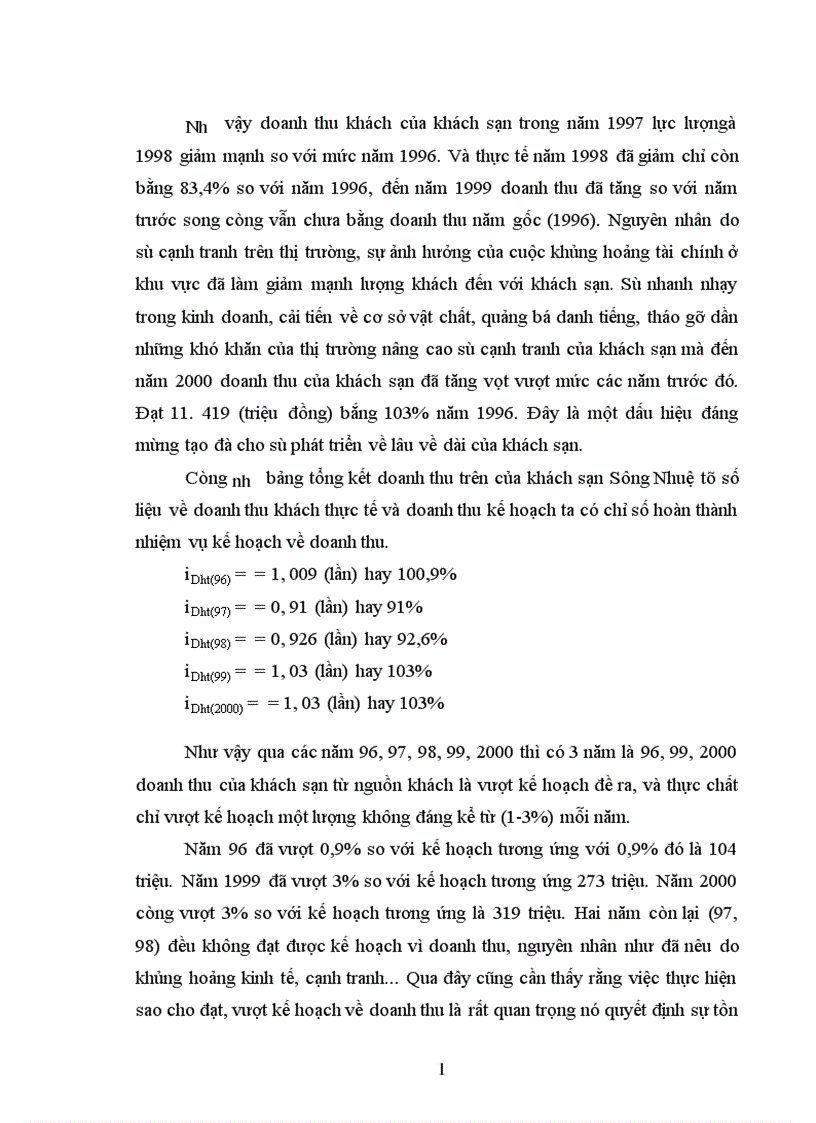 Nh vậy doanh thu khách của khách sạn trong năm 1997 lực lượngà 1998 giảm mạnh so với mức năm 1996. Và thực tế năm 1998 đã giảm chỉ còn bằng 83,4% so với năm 1996, đến năm 1999 doanh thu đã tăng so với năm trước song còng vẫn chưa bằng doanh thu năm gốc (1996). Nguyên nhân do sù cạnh tranh trên thị trường, sự ảnh hưởng của cuộc khủng hoảng tài chính ở khu vực đã làm giảm mạnh lượng khách đến với khách sạn. Sù nhanh nhạy trong kinh doanh, cải tiến về cơ sở vật chất, quảng bá danh tiếng, tháo gỡ dần những khó khăn của thị trường nâng cao sù cạnh tranh của khách sạn mà đến năm 2000 doanh thu của khách sạn đã tăng vọt vượt mức các năm trước đó. Đạt 11. 419 (triệu đồng) bằng 103% năm 1996. Đây là một dấu hiệu đáng mừng tạo đà cho sù phát triển về lâu về dài của khách sạn.

Còng nh bảng tổng kết doanh thu trên của khách sạn Sông Nhuệ tõ số liệu về doanh thu khách thực tế và doanh thu kế hoạch ta có chỉ số hoàn thành nhiệm vụ kế hoạch về doanh thu.

$i_{Dht(96)}$ = = 1, 009 (lần) hay 100,9%

$i_{Dht(97)}$ = = 0, 91 (lần) hay 91%

$i_{Dht(98)}$ = = 0, 926 (lần) hay 92,6%

$i_{Dht(99)}$ = = 1, 03 (lần) hay 103%

$i_{Dht(2000)}$ = = 1, 03 (lần) hay 103%

Như vậy qua các năm 96, 97, 98, 99, 2000 thì có 3 năm là 96, 99, 2000 doanh thu của khách sạn từ nguồn khách là vượt kế hoạch đề ra, và thực chất chỉ vượt kế hoạch một lượng không đáng kể từ (1-3%) mỗi năm.

Năm 96 đã vượt 0,9% so với kế hoạch tương ứng với 0,9% đó là 104 triệu. Năm 1999 đã vượt 3% so với kế hoạch tương ứng 273 triệu. Năm 2000 còng vượt 3% so với kế hoạch tương ứng là 319 triệu. Hai năm còn lại (97, 98) đều không đạt được kế hoạch vì doanh thu, nguyên nhân như đã nêu do khủng hoảng kinh tế, cạnh tranh... Qua đây cũng cần thấy rằng việc thực hiện sao cho đạt, vượt kế hoạch về doanh thu là rất quan trọng nó quyết định sự tồn

1